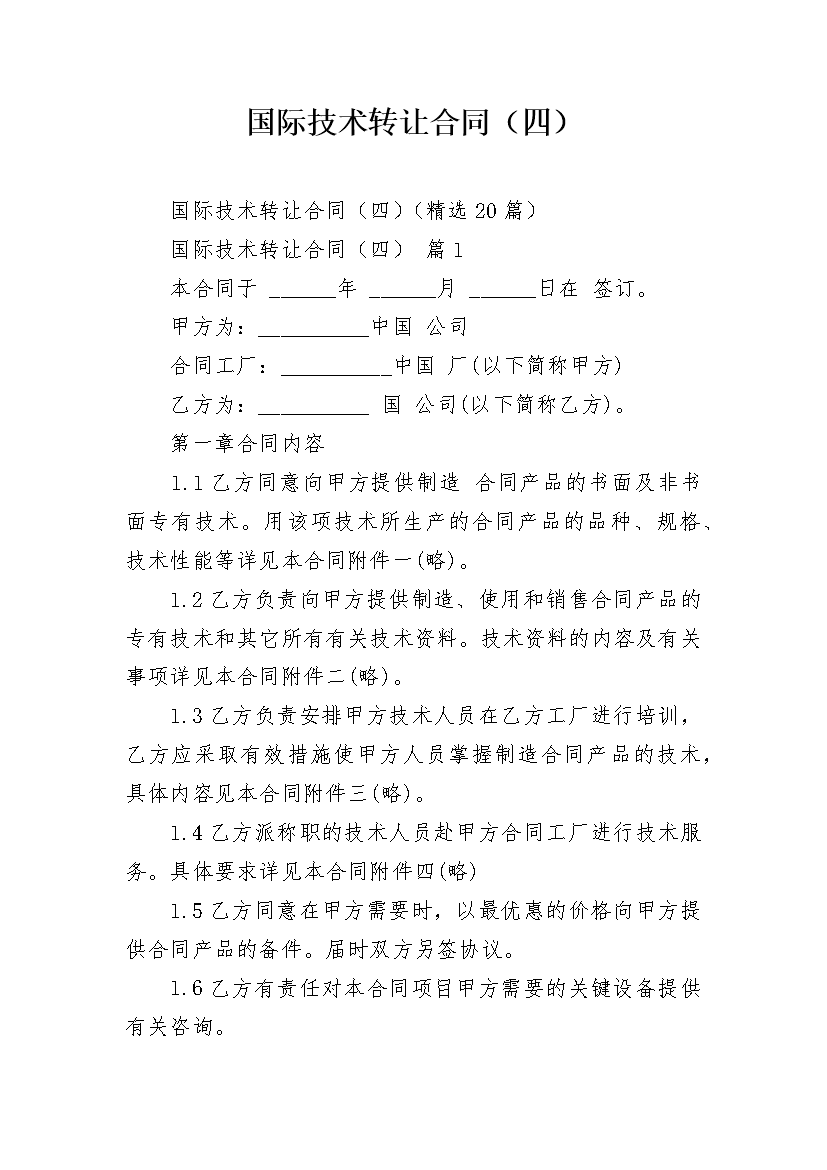 国际技术转让合同（四）

国际技术转让合同（四）(精选 20 篇)

国际技术转让合同（四） 篇 1

本合同于 ______年 ______月 ______日在 签订。

甲方为：__________中国 公司

合同工厂：__________中国 厂(以下简称甲方)

乙方为：__________ 国 公司(以下简称乙方)。

第一章合同内容

1.1 乙方同意向甲方提供制造 合同产品的书面及非书面专有技术。用该项技术所生产的合同产品的品种、规格、技术性能等详见本合同附件一(略)。

1.2 乙方负责向甲方提供制造、使用和销售合同产品的专有技术和其它所有有关技术资料。技术资料的内容及有关事项详见本合同附件二(略)。

1.3 乙方负责安排甲方技术人员在乙方工厂进行培训，乙方应采取有效措施使甲方人员掌握制造合同产品的技术，具体内容见本合同附件三(略)。

1.4 乙方派称职的技术人员赴甲方合同工厂进行技术服务。具体要求详见本合同附件四(略)

1.5 乙方同意在甲方需要时，以最优惠的价格向甲方提供合同产品的备件。届时双方另签协议。

1.6 乙方有责任对本合同项目甲方需要的关键设备提供有关咨询。